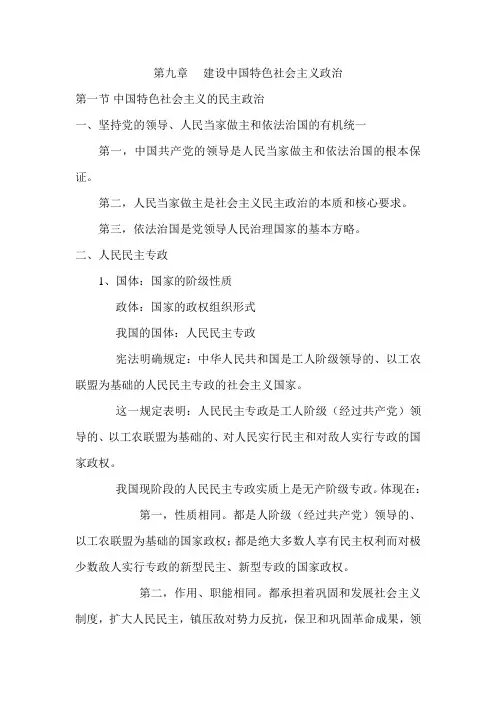 第九章　建设中国特色社会主义政治

第一节 中国特色社会主义的民主政治

一、坚持党的领导、人民当家做主和依法治国的有机统一

第一，中国共产党的领导是人民当家做主和依法治国的根本保证。

第二，人民当家做主是社会主义民主政治的本质和核心要求。

第三，依法治国是党领导人民治理国家的基本方略。

二、人民民主专政

1、国体：国家的阶级性质

政体：国家的政权组织形式

我国的国体：人民民主专政

宪法明确规定：中华人民共和国是工人阶级领导的、以工农联盟为基础的人民民主专政的社会主义国家。

这一规定表明：人民民主专政是工人阶级（经过共产党）领导的、以工农联盟为基础的、对人民实行民主和对敌人实行专政的国家政权。

我国现阶段的人民民主专政实质上是无产阶级专政。体现在：

第一，性质相同。都是人阶级（经过共产党）领导的、以工农联盟为基础的国家政权；都是绝大多数人享有民主权利而对极少数敌人实行专政的新型民主、新型专政的国家政权。

第二，作用、职能相同。都承担着巩固和发展社会主义制度，扩大人民民主，镇压敌对势力反抗，保卫和巩固革命成果，领